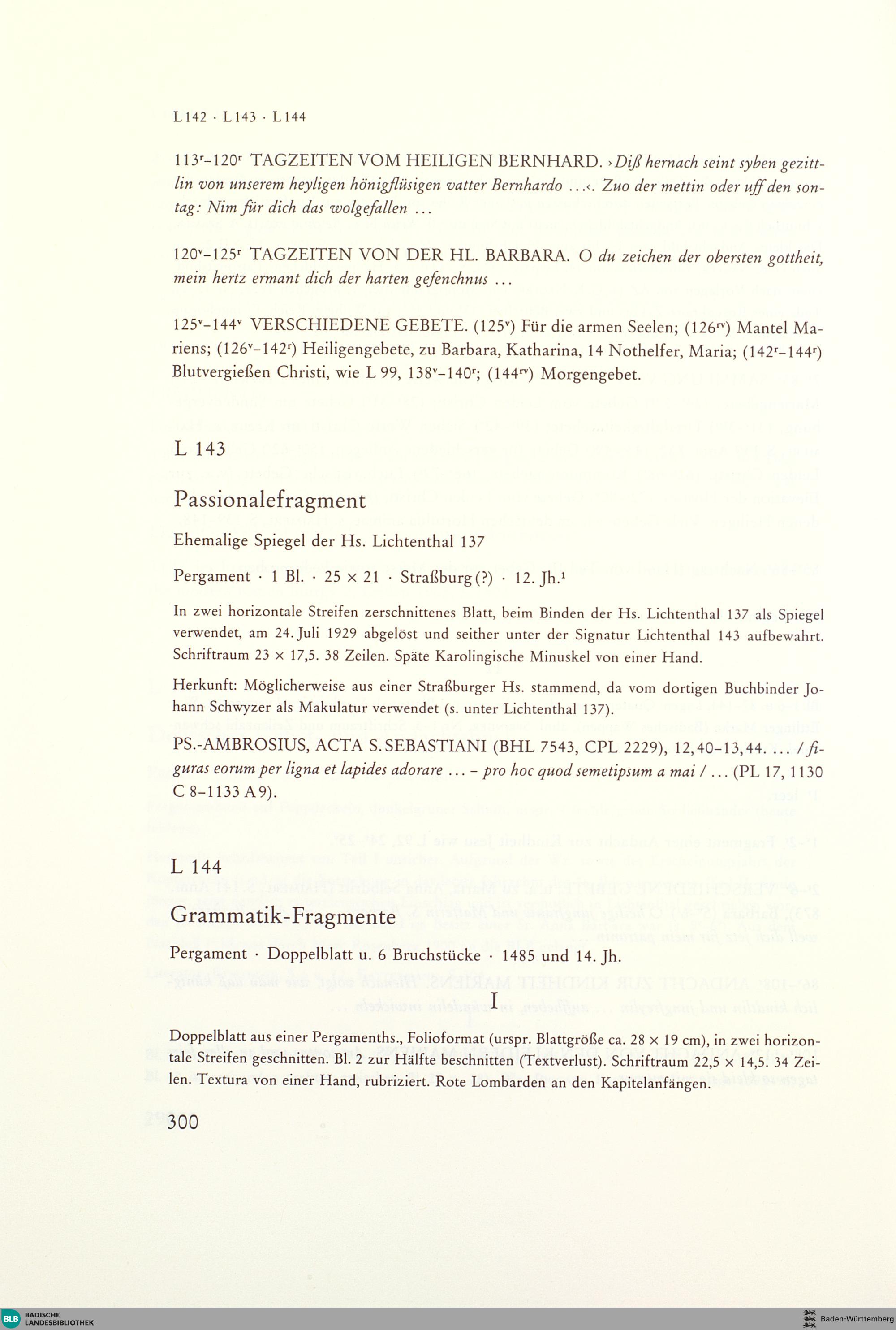 L 142 · L 143 · L 144

$113^r$–$120^r$ TAGZEITEN VOM HEILIGEN BERNHARD. ›Diß hernach seint syben gezittlin von unserem heyligen hönigflüsigen vatter Bernhardo ...‹. Zuo der mettin oder uff den sontag: Nim für dich das wolgefallen ...

$120^v$–$125^r$ TAGZEITEN VON DER HL. BARBARA. O du zeichen der obersten gottheit, mein hertz ermant dich der harten gefenchnus ...

$125^v$–$144^v$ VERSCHIEDENE GEBETE. ($125^v$) Für die armen Seelen; ($126^{rv}$) Mantel Mariens; ($126^v$–$142^r$) Heiligengebete, zu Barbara, Katharina, 14 Nothelfer, Maria; ($142^r$–$144^r$) Blutvergießen Christi, wie L 99, $138^v$–$140^r$; ($144^{rv}$) Morgengebet.

L 143

Passionalefragment

Ehemalige Spiegel der Hs. Lichtenthal 137

Pergament · 1 Bl. · 25 × 21 · Straßburg (?) · 12. Jh.$^1$

In zwei horizontale Streifen zerschnittenes Blatt, beim Binden der Hs. Lichtenthal 137 als Spiegel verwendet, am 24. Juli 1929 abgelöst und seither unter der Signatur Lichtenthal 143 aufbewahrt. Schriftraum 23 × 17,5. 38 Zeilen. Späte Karolingische Minuskel von einer Hand.

Herkunft: Möglicherweise aus einer Straßburger Hs. stammend, da vom dortigen Buchbinder Johann Schwyzer als Makulatur verwendet (s. unter Lichtenthal 137).

PS.-AMBROSIUS, ACTA S. SEBASTIANI (BHL 7543, CPL 2229), 12,40–13,44. ... / figuras eorum per ligna et lapides adorare ... – pro hoc quod semetipsum a mai / ... (PL 17, 1130 C 8–1133 A 9).

L 144

Grammatik-Fragmente

Pergament · Doppelblatt u. 6 Bruchstücke · 1485 und 14. Jh.

I

Doppelblatt aus einer Pergamenths., Folioformat (urspr. Blattgröße ca. 28 × 19 cm), in zwei horizontale Streifen geschnitten. Bl. 2 zur Hälfte beschnitten (Textverlust). Schriftraum 22,5 × 14,5. 34 Zeilen. Textura von einer Hand, rubriziert. Rote Lombarden an den Kapitelanfängen.

300

BLB BADISCHE LANDESBIBLIOTHEK

Baden-Württemberg